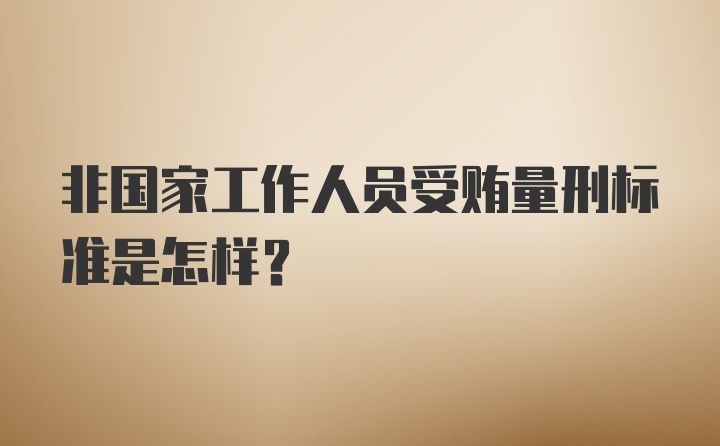 非国家工作人员受贿量刑标准是怎样？